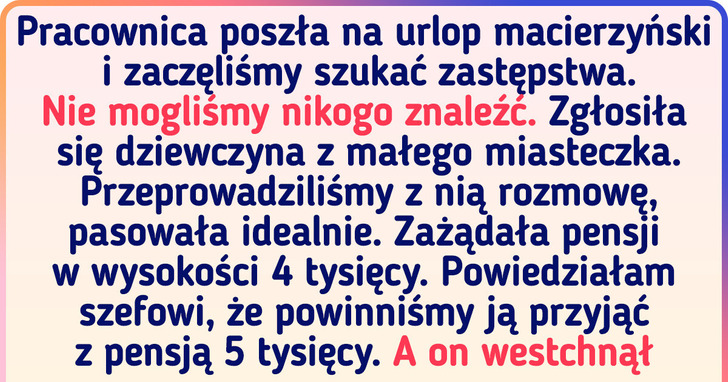 Pracownica poszła na urlop macierzyński i zaczęliśmy szukać zastępstwa. Nie mogliśmy nikogo znaleźć. Zgłosiła się dziewczyna z małego miasteczka. Przeprowadziliśmy z nią rozmowę, pasowała idealnie. Zażądała pensji w wysokości 4 tysięcy. Powiedziałam szefowi, że powinniśmy ją przyjąć z pensją 5 tysięcy. A on westchnął